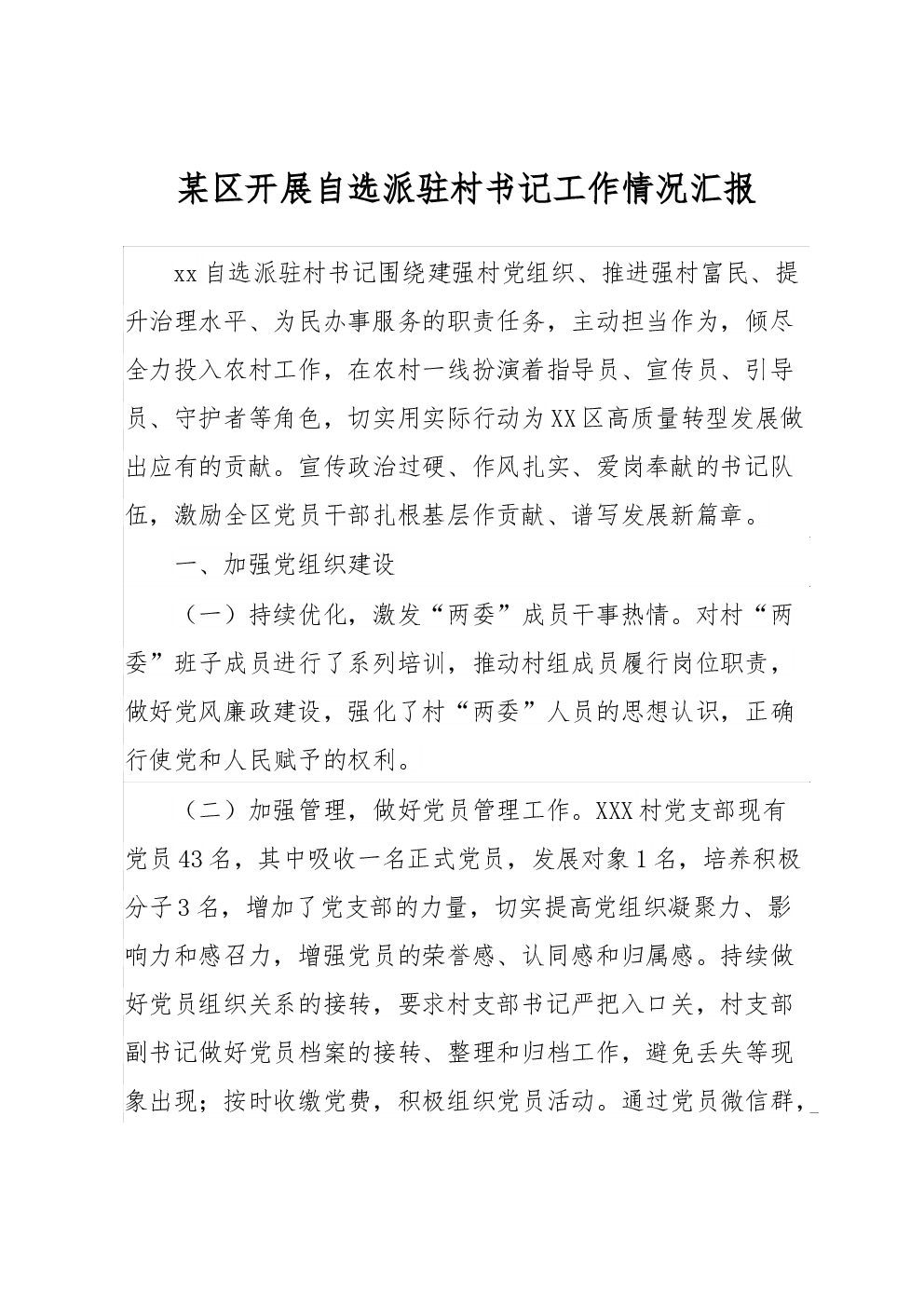 某区开展自选派驻村书记工作情况汇报

xx自选派驻村书记围绕建强村党组织、推进强村富民、提升治理水平、为民办事服务的职责任务，主动担当作为，倾尽全力投入农村工作，在农村一线扮演着指导员、宣传员、引导员、守护者等角色，切实用实际行动为XX区高质量转型发展做出应有的贡献。宣传政治过硬、作风扎实、爱岗奉献的书记队伍，激励全区党员干部扎根基层作贡献、谱写发展新篇章。

一、加强党组织建设

（一）持续优化，激发“两委”成员干事热情。对村“两委”班子成员进行了系列培训，推动村组成员履行岗位职责，做好党风廉政建设，强化了村“两委”人员的思想认识，正确行使党和人民赋予的权利。

（二）加强管理，做好党员管理工作。XXX村党支部现有党员43名，其中吸收一名正式党员，发展对象1名，培养积极分子3名，增加了党支部的力量，切实提高党组织凝聚力、影响力和感召力，增强党员的荣誉感、认同感和归属感。持续做好党员组织关系的接转，要求村支部书记严把入口关，村支部副书记做好党员档案的接转、整理和归档工作，避免丢失等现象出现；按时收缴党费，积极组织党员活动。通过党员微信群，